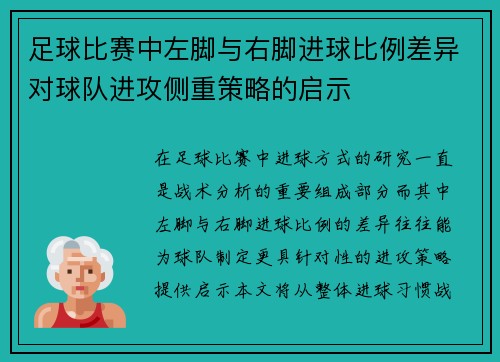 足球比赛中左脚与右脚进球比例差异对球队进攻侧重策略的启示

在足球比赛中进球方式的研究一直是战术分析的重要组成部分而其中左脚与右脚进球比例的差异往往能为球队制定更具针对性的进攻策略提供启示本文将从整体进球习惯战